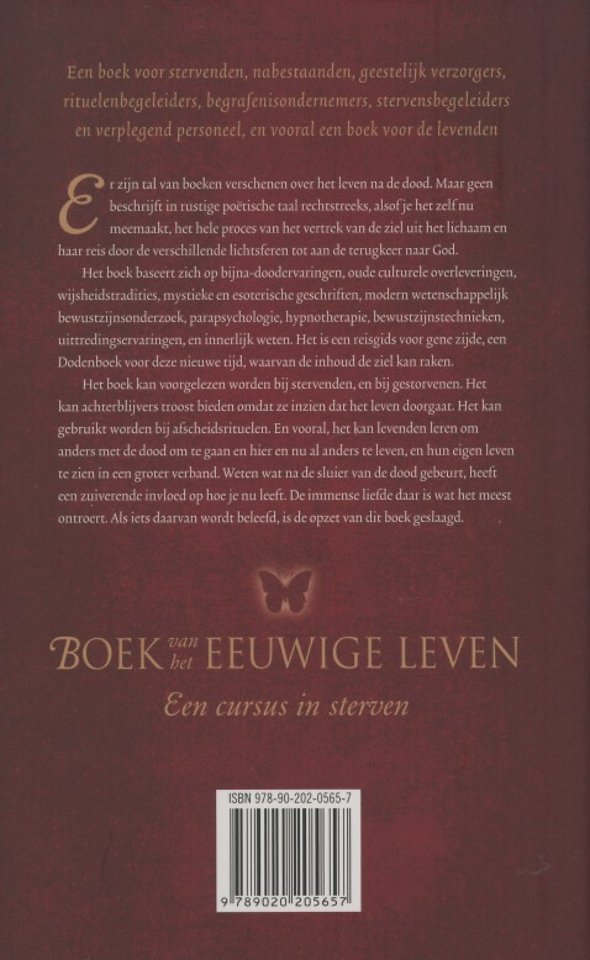 Een boek voor stervenden, nabestaanden, geestelijk verzorgers, rituelenbegeleiders, begrafenisondernemers, stervensbegeleiders en verplegend personeel, en vooral een boek voor de levenden

Er zijn tal van boeken verschenen over het leven na de dood. Maar geen beschrijft in rustige poëtische taal rechtstreeks, alsof je het zelf nu meemaakt, het hele proces van het vertrek van de ziel uit het lichaam en haar reis door de verschillende lichtsferen tot aan de terugkeer naar God.

Het boek baseert zich op bijna-doodervaringen, oude culturele overleveringen, wijsheidstradities, mystieke en esoterische geschriften, modern wetenschappelijk bewustzijnsonderzoek, parapsychologie, hypnotherapie, bewustzijnstechnieken, uittredingservaringen, en innerlijk weten. Het is een reisgids voor gene zijde, een Dodenboek voor deze nieuwe tijd, waarvan de inhoud de ziel kan raken.

Het boek kan voorgelezen worden bij stervenden, en bij gestorvenen. Het kan achterblijvers troost bieden omdat ze inzien dat het leven doorgaat. Het kan gebruikt worden bij afscheidsrituelen. En vooral, het kan levenden leren om anders met de dood om te gaan en hier en nu al anders te leven, en hun eigen leven te zien in een groter verband. Weten wat na de sluier van de dood gebeurt, heeft een zuiverende invloed op hoe je nu leeft. De immense liefde daar is wat het meest ontroert. Als iets daarvan wordt beleefd, is de opzet van dit boek geslaagd.

BOEK van het EEUWIGE LEVEN

Een cursus in sterven

ISBN 978-90-202-0565-7

9 789020 205657